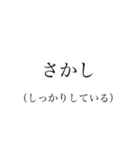 さかし

（しっかりしている）